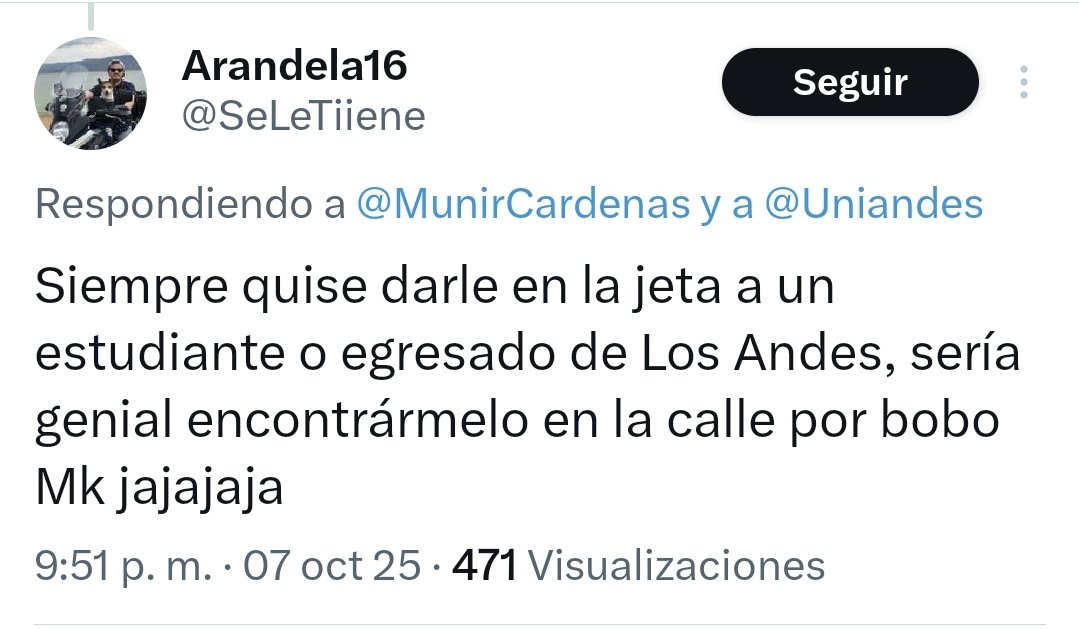 Arandela16
@SeLeTiiene

Seguir

Respondiendo a @MunirCardenas y a @Uniandes

Siempre quise darle en la jeta a un estudiante o egresado de Los Andes, sería genial encontrármelo en la calle por bobo Mk jajajaja

9:51 p. m. · 07 oct 25 · 471 Visualizaciones